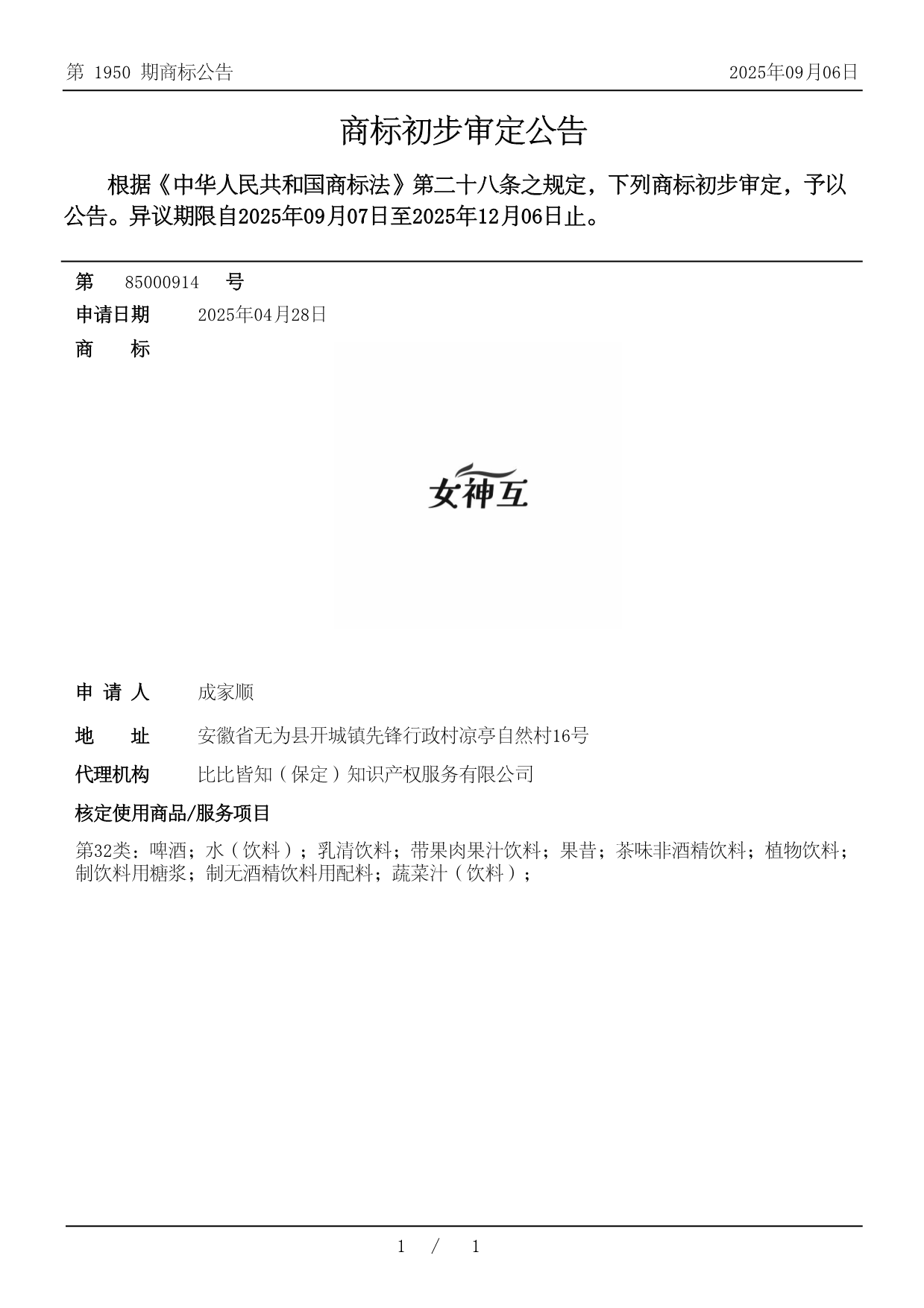 第 1950 期商标公告

2025年09月06日

商标初步审定公告

根据《中华人民共和国商标法》第二十八条之规定，下列商标初步审定，予以公告。异议期限自2025年09月07日至2025年12月06日止。

第 85000914 号

申请日期 2025年04月28日

商 标

女神互

申 请 人 成家顺

地 址 安徽省无为县开城镇先锋行政村凉亭自然村16号

代理机构 比比皆知（保定）知识产权服务有限公司

核定使用商品/服务项目

第32类：啤酒；水（饮料）；乳清饮料；带果肉果汁饮料；果昔；茶味非酒精饮料；植物饮料；制饮料用糖浆；制无酒精饮料用配料；蔬菜汁（饮料）；

1 / 1